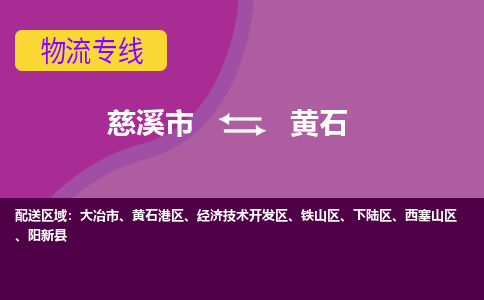 物流专线

慈溪市 黄石

配送区域：大冶市、黄石港区、经济技术开发区、铁山区、下陆区、西塞山区、阳新县